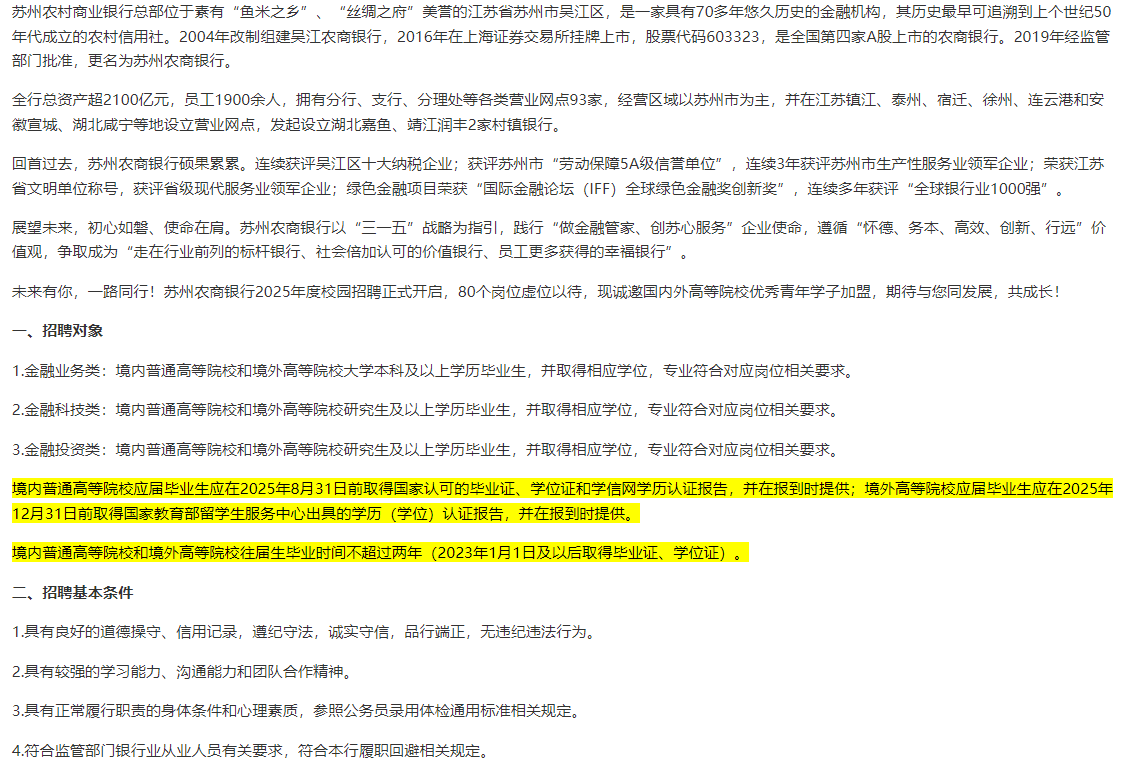 苏州农村商业银行总部位于素有“鱼米之乡”、“丝绸之府”美誉的江苏省苏州市吴江区，是一家具有70多年悠久历史的金融机构，其历史最早可追溯到上个世纪50年代成立的农村信用社。2004年改制组建吴江农商银行，2016年在上海证券交易所挂牌上市，股票代码603323，是全国第四家A股上市的农商银行。2019年经监管部门批准，更名为苏州农商银行。

全行总资产超2100亿元，员工1900余人，拥有分行、支行、分理处等各类营业网点93家，经营区域以苏州市为主，并在江苏镇江、泰州、宿迁、徐州、连云港和安徽宣城、湖北咸宁等地设立营业网点，发起设立湖北嘉鱼、靖江润丰2家村镇银行。

回首过去，苏州农商银行硕果累累。连续获评吴江区十大纳税企业；获评苏州市“劳动保障5A级信誉单位”，连续3年获评苏州市生产性服务业领军企业；荣获江苏省文明单位称号，获评省级现代服务业领军企业；绿色金融项目荣获“国际金融论坛（IFF）全球绿色金融奖创新奖”，连续多年获评“全球银行业1000强”。

展望未来，初心如磐、使命在肩。苏州农商银行以“三一五”战略为指引，践行“做金融管家、创苏心服务”企业使命，遵循“怀德、务本、高效、创新、行远”价值观，争取成为“走在行业前列的标杆银行、社会倍加认可的价值银行、员工更多获得的幸福银行”。

未来有你，一路同行！苏州农商银行2025年度校园招聘正式开启，80个岗位虚位以待，现诚邀国内外高等院校优秀青年学子加盟，期待与您同发展，共成长！

一、招聘对象

1.金融业务类：境内普通高等院校和境外高等院校大学本科及以上学历毕业生，并取得相应学位，专业符合对应岗位相关要求。

2.金融科技类：境内普通高等院校和境外高等院校研究生及以上学历毕业生，并取得相应学位，专业符合对应岗位相关要求。

3.金融投资类：境内普通高等院校和境外高等院校研究生及以上学历毕业生，并取得相应学位，专业符合对应岗位相关要求。

境内普通高等院校应届毕业生应在2025年8月31日前取得国家认可的毕业证、学位证和学信网学历认证报告，并在报到时提供；境外高等院校应届毕业生应在2025年12月31日前取得国家教育部留学生服务中心出具的学历（学位）认证报告，并在报到时提供。

境内普通高等院校和境外高等院校往届生毕业时间不超过两年（2023年1月1日及以后取得毕业证、学位证）。

二、招聘基本条件

1.具有良好的道德操守、信用记录，遵纪守法，诚实守信，品行端正，无违纪违法行为。

2.具有较强的学习能力、沟通能力和团队合作精神。

3.具有正常履行职责的身体条件和心理素质，参照公务员录用体检通用标准相关规定。

4.符合监管部门银行业从业人员有关要求，符合本行履职回避相关规定。